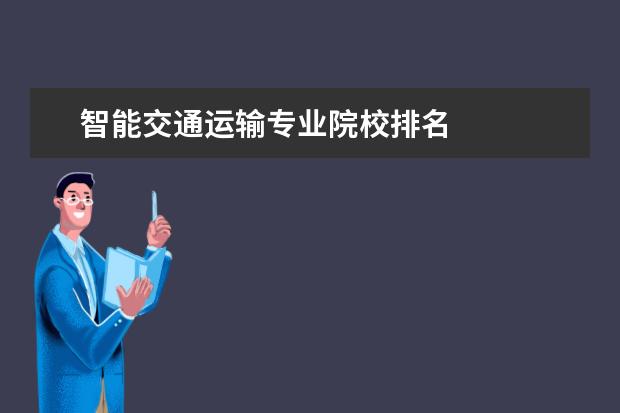 智能交通运输专业院校排名